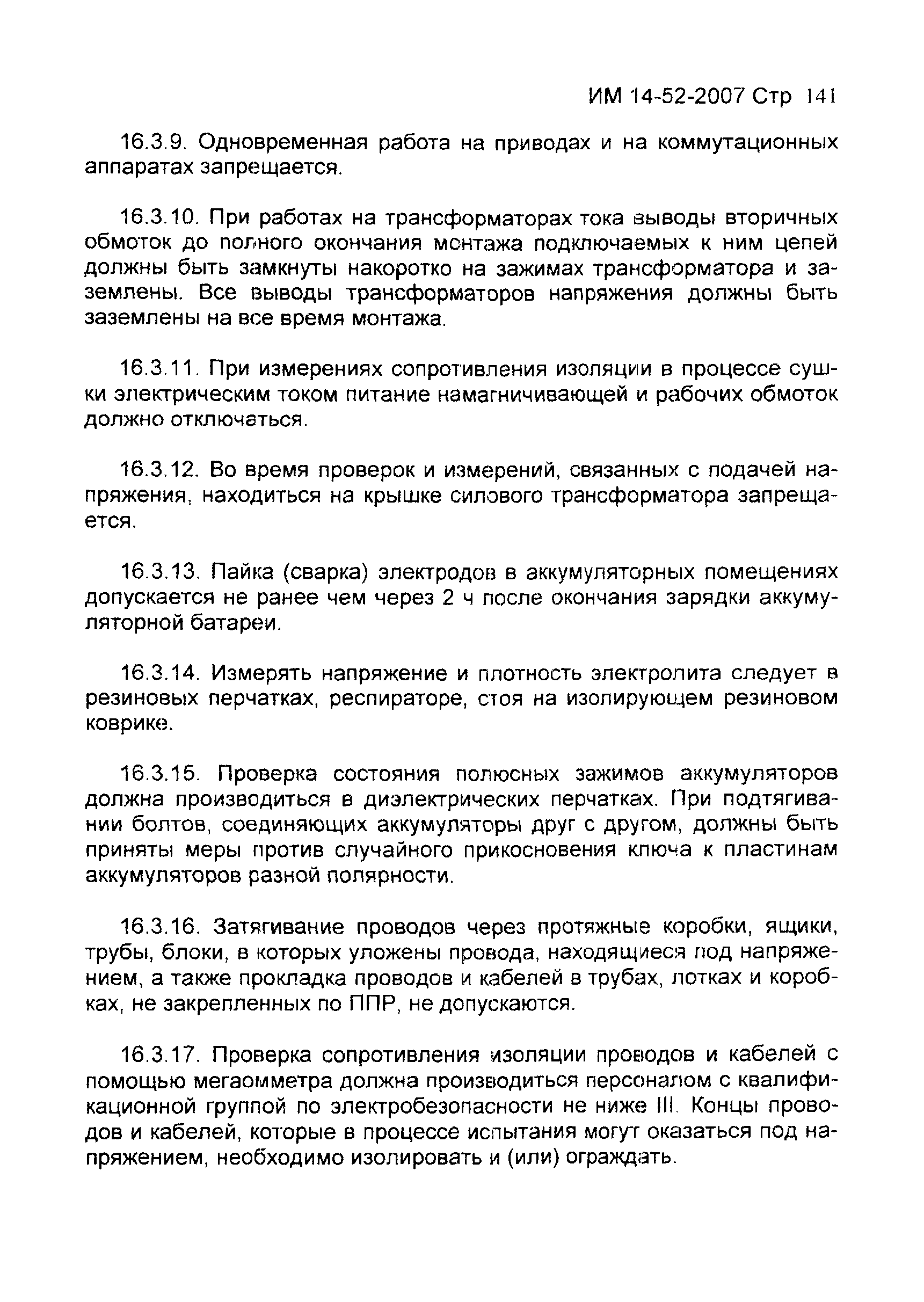 ИМ 14-52-2007 Стр 141

16.3.9. Одновременная работа на приводах и на коммутационных аппаратах запрещается.

16.3.10. При работах на трансформаторах тока выводы вторичных обмоток до полного окончания монтажа подключаемых к ним цепей должны быть замкнуты накоротко на зажимах трансформатора и заземлены. Все выводы трансформаторов напряжения должны быть заземлены на все время монтажа.

16.3.11. При измерениях сопротивления изоляции в процессе сушки электрическим током питание намагничивающей и рабочих обмоток должно отключаться.

16.3.12. Во время проверок и измерений, связанных с подачей напряжения, находиться на крышке силового трансформатора запрещается.

16.3.13. Пайка (сварка) электродов в аккумуляторных помещениях допускается не ранее чем через 2 ч после окончания зарядки аккумуляторной батареи.

16.3.14. Измерять напряжение и плотность электролита следует в резиновых перчатках, респираторе, стоя на изолирующем резиновом коврике.

16.3.15. Проверка состояния полюсных зажимов аккумуляторов должна производиться в диэлектрических перчатках. При подтягивании болтов, соединяющих аккумуляторы друг с другом, должны быть приняты меры против случайного прикосновения ключа к пластинам аккумуляторов разной полярности.

16.3.16. Затягивание проводов через протяжные коробки, ящики, трубы, блоки, в которых уложены провода, находящиеся под напряжением, а также прокладка проводов и кабелей в трубах, лотках и коробках, не закрепленных по ППР, не допускаются.

16.3.17. Проверка сопротивления изоляции проводов и кабелей с помощью мегаомметра должна производиться персоналом с квалификационной группой по электробезопасности не ниже III. Концы проводов и кабелей, которые в процессе испытания могут оказаться под напряжением, необходимо изолировать и (или) ограждать.